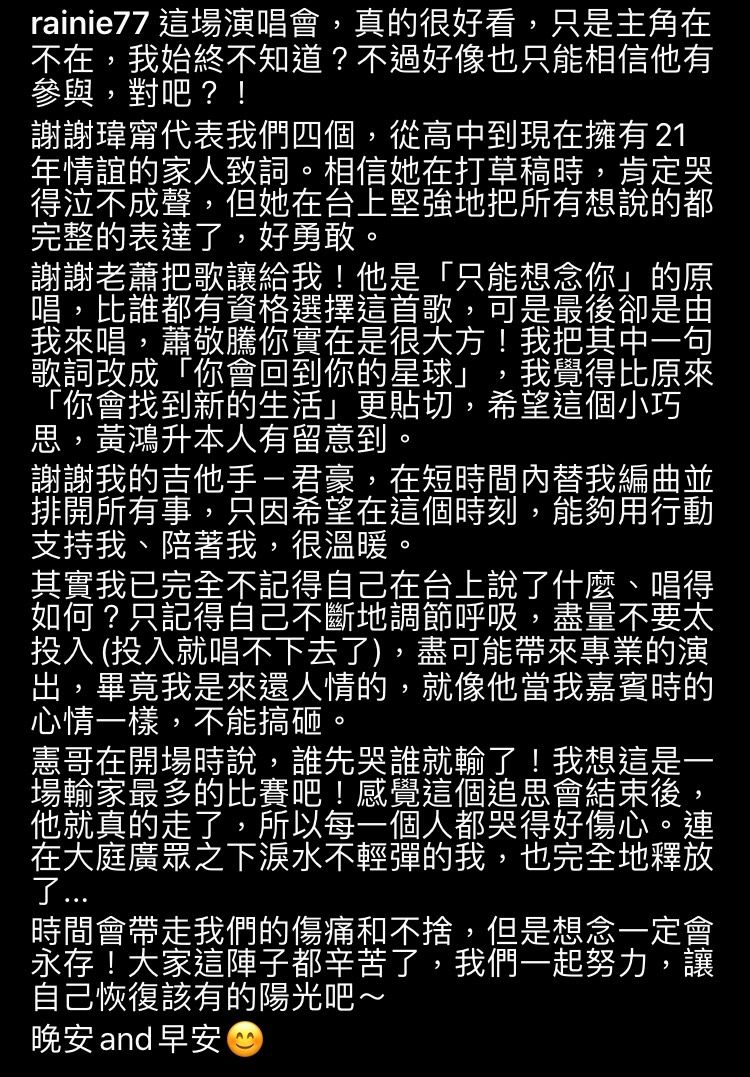 rainie77 這場演唱會，真的很好看，只是主角在不在，我始終不知道？不過好像也只能相信他有參與，對吧？！

謝謝瑋甯代表我們四個，從高中到現在擁有 21 年情誼的家人致詞。相信她在打草稿時，肯定哭得泣不成聲，但她在台上堅強地把所有想說的都完整的表達了，好勇敢。

謝謝老蕭把歌讓給我！他是「只能想念你」的原唱，比誰都有資格選擇這首歌，可是最後卻是由我來唱，蕭敬騰你實在是很大方！我把其中一句歌詞改成「你會回到你的星球」，我覺得比原來「你會找到新的生活」更貼切，希望這個小巧思，黃鴻升本人有留意到。

謝謝我的吉他手－君豪，在短時間內替我編曲並排開所有事，只因希望在這個時刻，能夠用行動支持我、陪著我，很溫暖。

其實我已完全不記得自己在台上說了什麼、唱得如何？只記得自己不斷地調節呼吸，盡量不要太投入 (投入就唱不下去了)，盡可能帶來專業的演出，畢竟我是來還人情的，就像他當我嘉賓時的心情一樣，不能搞砸。

憲哥在開場時說，誰先哭誰就輸了！我想這是一場輸家最多的比賽吧！感覺這個追思會結束後，他就真的走了，所以每一個人都哭得好傷心。連在大庭廣眾之下淚水不輕彈的我，也完全地釋放了...

時間會帶走我們的傷痛和不捨，但是想念一定會永存！大家這陣子都辛苦了，我們一起努力，讓自己恢復該有的陽光吧～

晚安 and 早安 😊